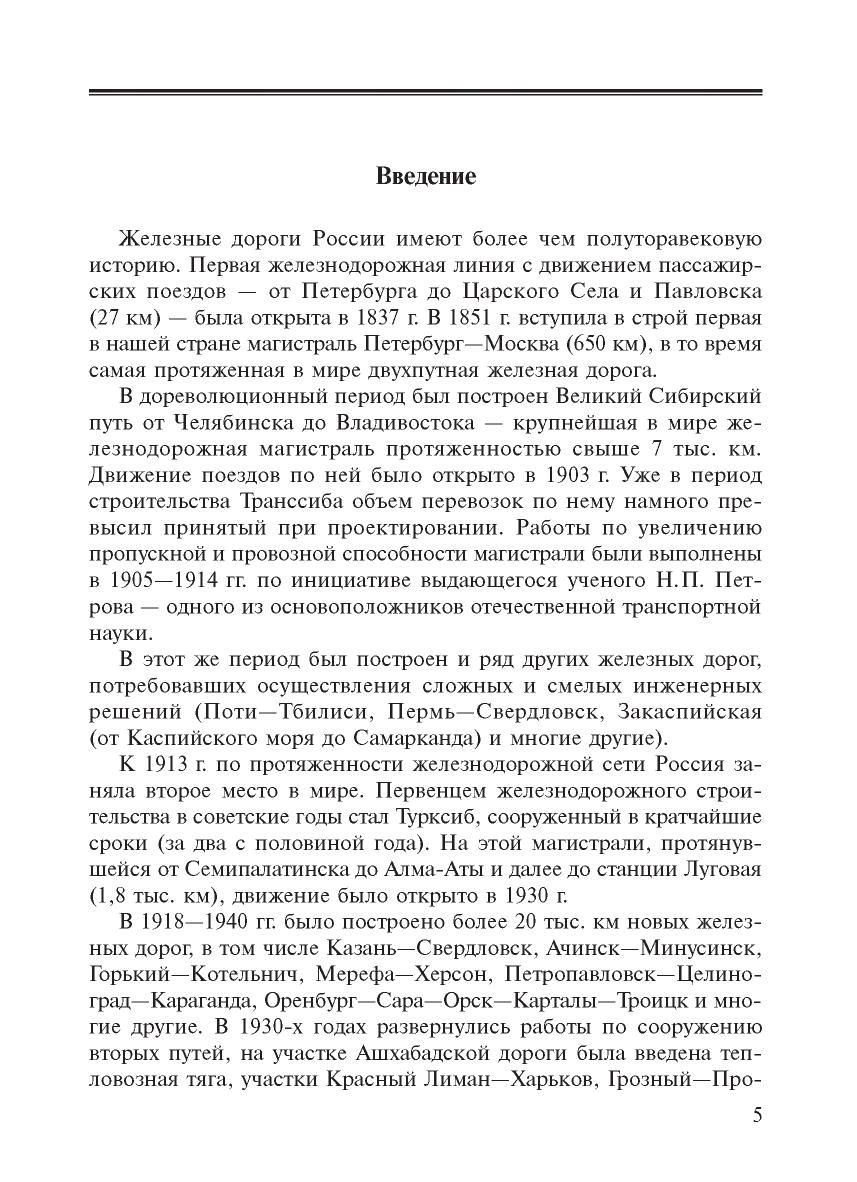 Введение

Железные дороги России имеют более чем полуторавековую историю. Первая железнодорожная линия с движением пассажирских поездов — от Петербурга до Царского Села и Павловска (27 км) — была открыта в 1837 г. В 1851 г. вступила в строй первая в нашей стране магистраль Петербург—Москва (650 км), в то время самая протяженная в мире двухпутная железная дорога.

В дореволюционный период был построен Великий Сибирский путь от Челябинска до Владивостока — крупнейшая в мире железнодорожная магистраль протяженностью свыше 7 тыс. км. Движение поездов по ней было открыто в 1903 г. Уже в период строительства Транссиба объем перевозок по нему намного превысил принятый при проектировании. Работы по увеличению пропускной и провозной способности магистрали были выполнены в 1905—1914 гг. по инициативе выдающегося ученого Н.П. Петрова — одного из основоположников отечественной транспортной науки.

В этот же период был построен и ряд других железных дорог, потребовавших осуществления сложных и смелых инженерных решений (Поти—Тбилиси, Пермь—Свердловск, Закаспийская (от Каспийского моря до Самарканда) и многие другие).

К 1913 г. по протяженности железнодорожной сети Россия заняла второе место в мире. Первенцем железнодорожного строительства в советские годы стал Турксиб, сооруженный в кратчайшие сроки (за два с половиной года). На этой магистрали, протянувшейся от Семипалатинска до Алма-Аты и далее до станции Луговая (1,8 тыс. км), движение было открыто в 1930 г.

В 1918—1940 гг. было построено более 20 тыс. км новых железных дорог, в том числе Казань—Свердловск, Ачинск—Минусинск, Горький—Котельнич, Мерефа—Херсон, Петропавловск—Целиноград—Караганда, Оренбург—Сара—Орск—Карталы—Троицк и многие другие. В 1930-х годах развернулись работы по сооружению вторых путей, на участке Ашхабадской дороги была введена тепловозная тяга, участки Красный Лиман—Харьков, Грозный—Про-

5